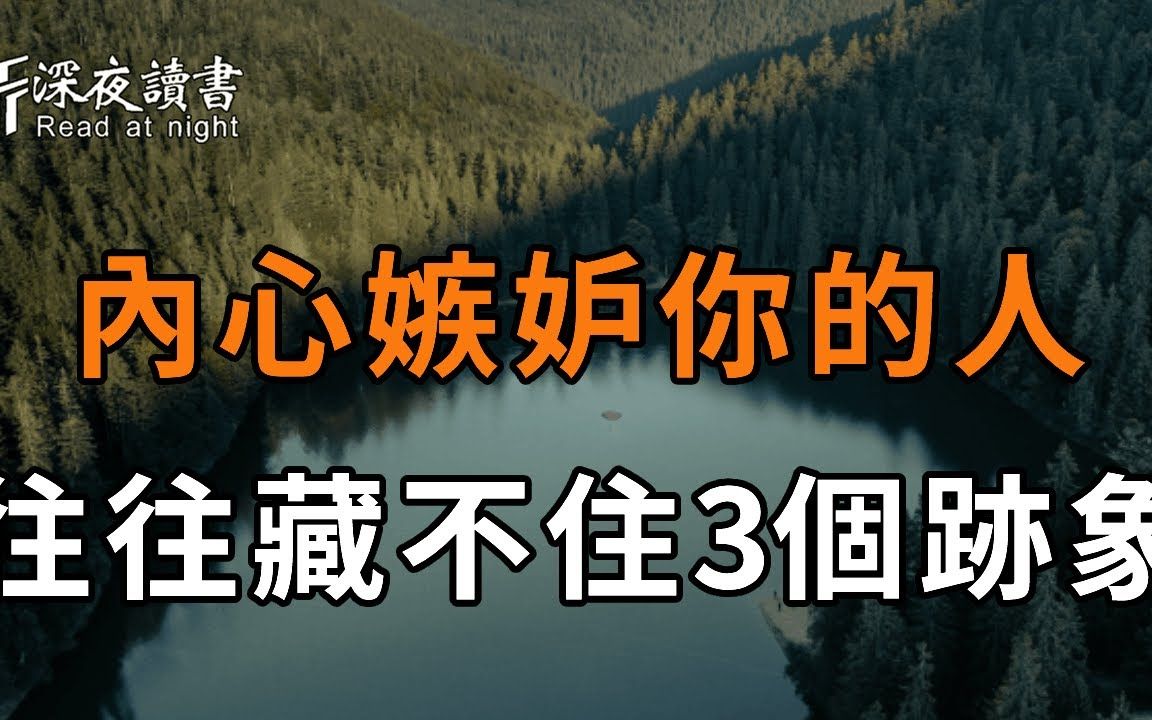 深夜讀書
Read at night

內心嫉妒你的人

往往藏不住3個跡象